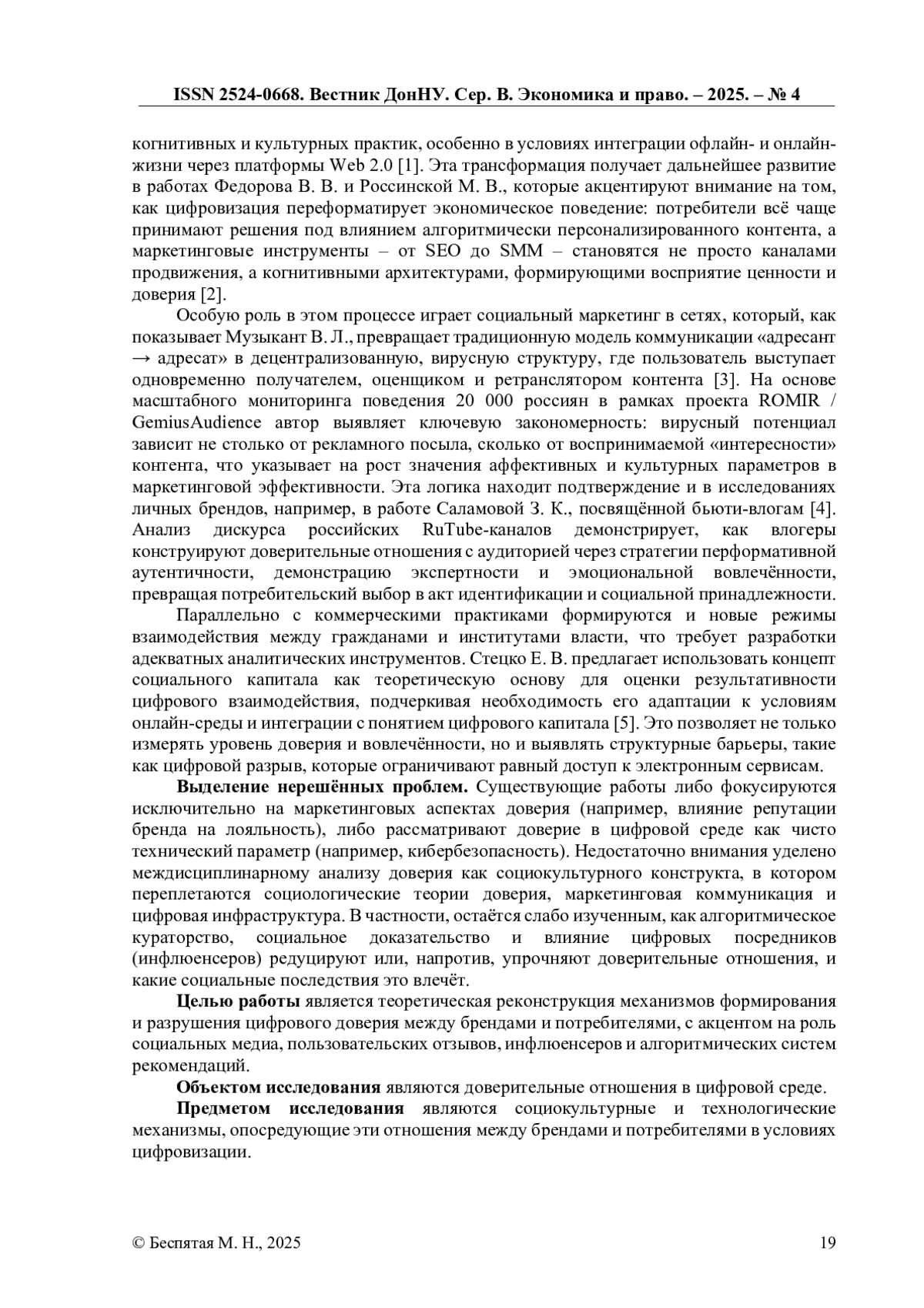 ISSN 2524-0668. Вестник ДонНУ. Сер. В. Экономика и право. – 2025. – № 4

когнитивных и культурных практик, особенно в условиях интеграции офлайн- и онлайн-жизни через платформы Web 2.0 [1]. Эта трансформация получает дальнейшее развитие в работах Федорова В. В. и Россинской М. В., которые акцентируют внимание на том, как цифровизация переформатирует экономическое поведение: потребители всё чаще принимают решения под влиянием алгоритмически персонализированного контента, а маркетинговые инструменты – от SEO до SMM – становятся не просто каналами продвижения, а когнитивными архитектурами, формирующими восприятие ценности и доверия [2].

Особую роль в этом процессе играет социальный маркетинг в сетях, который, как показывает Музыкант В. Л., превращает традиционную модель коммуникации «адресант → адресат» в децентрализованную, вирусную структуру, где пользователь выступает одновременно получателем, оценщиком и ретранслятором контента [3]. На основе масштабного мониторинга поведения 20 000 россиян в рамках проекта ROMIR / GemiusAudience автор выявляет ключевую закономерность: вирусный потенциал зависит не столько от рекламного посыла, сколько от воспринимаемой «интересности» контента, что указывает на рост значения аффективных и культурных параметров в маркетинговой эффективности. Эта логика находит подтверждение и в исследованиях личных брендов, например, в работе Саламовой З. К., посвящённой бьюти-влогам [4]. Анализ дискурса российских RuTube-каналов демонстрирует, как влогеры конструируют доверительные отношения с аудиторией через стратегии перформативной аутентичности, демонстрацию экспертности и эмоциональной вовлечённости, превращая потребительский выбор в акт идентификации и социальной принадлежности.

Параллельно с коммерческими практиками формируются и новые режимы взаимодействия между гражданами и институтами власти, что требует разработки адекватных аналитических инструментов. Стецко Е. В. предлагает использовать концепт социального капитала как теоретическую основу для оценки результативности цифрового взаимодействия, подчеркивая необходимость его адаптации к условиям онлайн-среды и интеграции с понятием цифрового капитала [5]. Это позволяет не только измерять уровень доверия и вовлечённости, но и выявлять структурные барьеры, такие как цифровой разрыв, которые ограничивают равный доступ к электронным сервисам.

**Выделение нерешённых проблем.** Существующие работы либо фокусируются исключительно на маркетинговых аспектах доверия (например, влияние репутации бренда на лояльность), либо рассматривают доверие в цифровой среде как чисто технический параметр (например, кибербезопасность). Недостаточно внимания уделено междисциплинарному анализу доверия как социокультурного конструкта, в котором переплетаются социологические теории доверия, маркетинговая коммуникация и цифровая инфраструктура. В частности, остаётся слабо изученным, как алгоритмическое кураторство, социальное доказательство и влияние цифровых посредников (инфлюенсеров) редуцируют или, напротив, упрочняют доверительные отношения, и какие социальные последствия это влечёт.

**Целью работы** является теоретическая реконструкция механизмов формирования и разрушения цифрового доверия между брендами и потребителями, с акцентом на роль социальных медиа, пользовательских отзывов, инфлюенсеров и алгоритмических систем рекомендаций.

**Объектом исследования** являются доверительные отношения в цифровой среде.

**Предметом исследования** являются социокультурные и технологические механизмы, опосредующие эти отношения между брендами и потребителями в условиях цифровизации.

© Беспятая М. Н., 2025 19